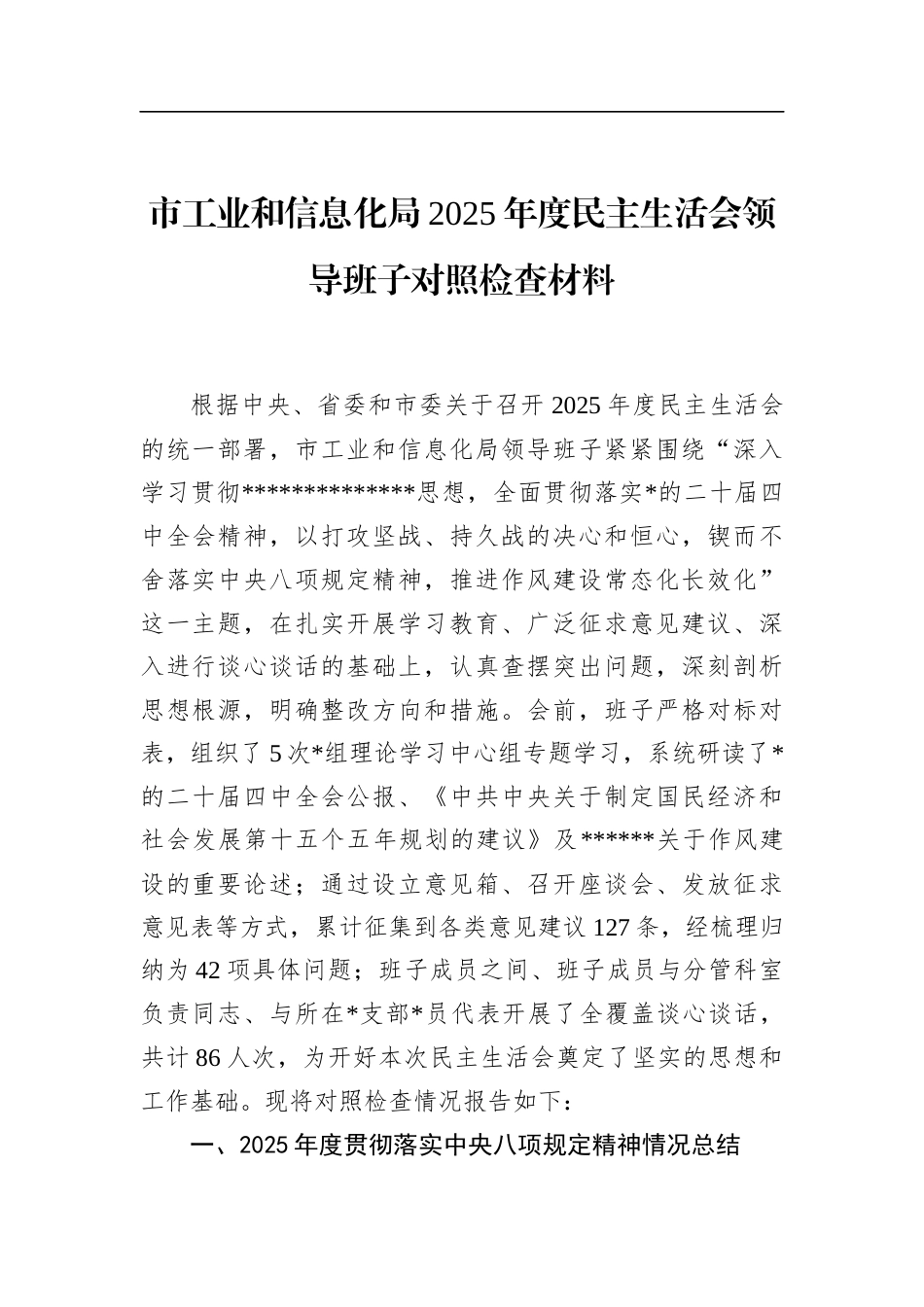 市工业和信息化局2025年度民主生活会领导班子对照检查材料

根据中央、省委和市委关于召开2025年度民主生活会的统一部署，市工业和信息化局领导班子紧紧围绕“深入学习贯彻**************思想，全面贯彻落实*的二十届四中全会精神，以打攻坚战、持久战的决心和恒心，锲而不舍落实中央八项规定精神，推进作风建设常态化长效化”这一主题，在扎实开展学习教育、广泛征求意见建议、深入进行谈心谈话的基础上，认真查摆突出问题，深刻剖析思想根源，明确整改方向和措施。会前，班子严格对标对表，组织了5次*组理论学习中心组专题学习，系统研读了*的二十届四中全会公报、《中共中央关于制定国民经济和社会发展第十五个五年规划的建议》及******关于作风建设的重要论述；通过设立意见箱、召开座谈会、发放征求意见表等方式，累计征集到各类意见建议127条，经梳理归纳为42项具体问题；班子成员之间、班子成员与分管科室负责同志、与所在*支部*员代表开展了全覆盖谈心谈话，共计86人次，为开好本次民主生活会奠定了坚实的思想和工作基础。现将对照检查情况报告如下：

一、2025年度贯彻落实中央八项规定精神情况总结